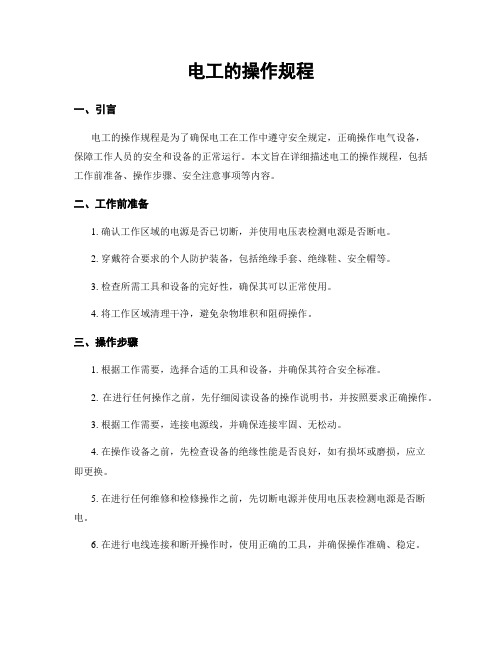 电工的操作规程

一、引言

电工的操作规程是为了确保电工在工作中遵守安全规定，正确操作电气设备，保障工作人员的安全和设备的正常运行。本文旨在详细描述电工的操作规程，包括工作前准备、操作步骤、安全注意事项等内容。

二、工作前准备

1. 确认工作区域的电源是否已切断，并使用电压表检测电源是否断电。

2. 穿戴符合要求的个人防护装备，包括绝缘手套、绝缘鞋、安全帽等。

3. 检查所需工具和设备的完好性，确保其可以正常使用。

4. 将工作区域清理干净，避免杂物堆积和阻碍操作。

三、操作步骤

1. 根据工作需要，选择合适的工具和设备，并确保其符合安全标准。

2. 在进行任何操作之前，先仔细阅读设备的操作说明书，并按照要求正确操作。

3. 根据工作需要，连接电源线，并确保连接牢固、无松动。

4. 在操作设备之前，先检查设备的绝缘性能是否良好，如有损坏或磨损，应立即更换。

5. 在进行任何维修和检修操作之前，先切断电源并使用电压表检测电源是否断电。

6. 在进行电线连接和断开操作时，使用正确的工具，并确保操作准确、稳定。